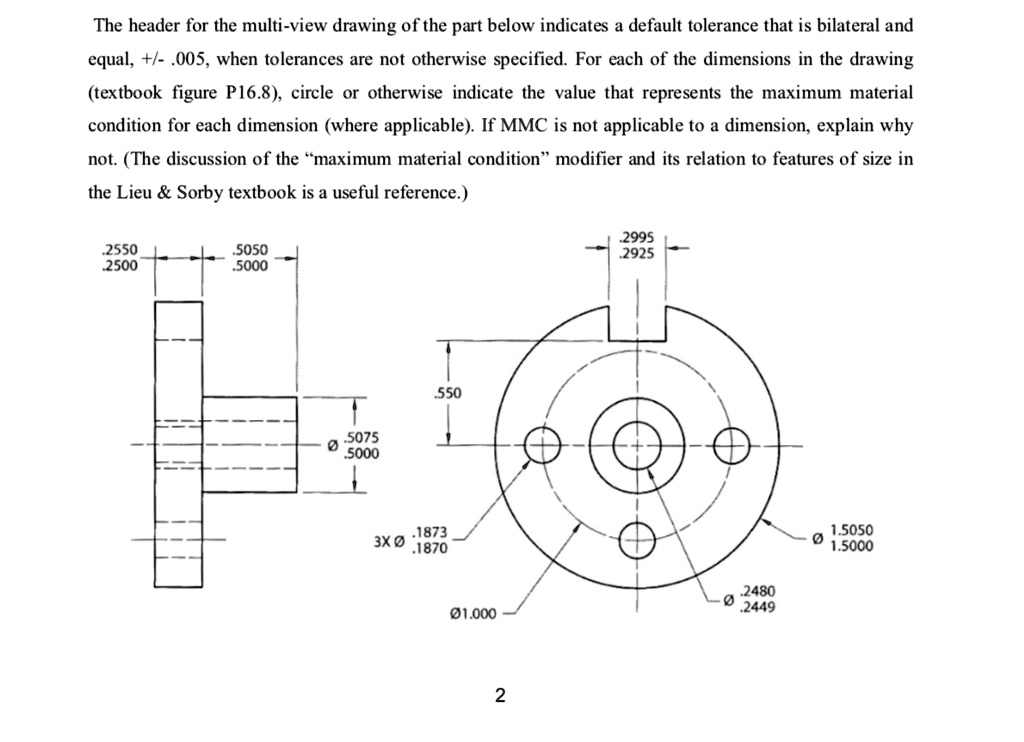 The header for the multi-view drawing of the part below indicates a default tolerance that is bilateral and equal, +/- .005, when tolerances are not otherwise specified. For each of the dimensions in the drawing (textbook figure P16.8), circle or otherwise indicate the value that represents the maximum material condition for each dimension (where applicable). If MMC is not applicable to a dimension, explain why not. (The discussion of the "maximum material condition" modifier and its relation to features of size in the Lieu & Sorby textbook is a useful reference.)

.2550
.2500

.5050
.5000

.2995
.2925

.550

Ø .5075
.5000

3X Ø .1873
.1870

Ø 1.5050
1.5000

Ø .2480
.2449

Ø1.000

2